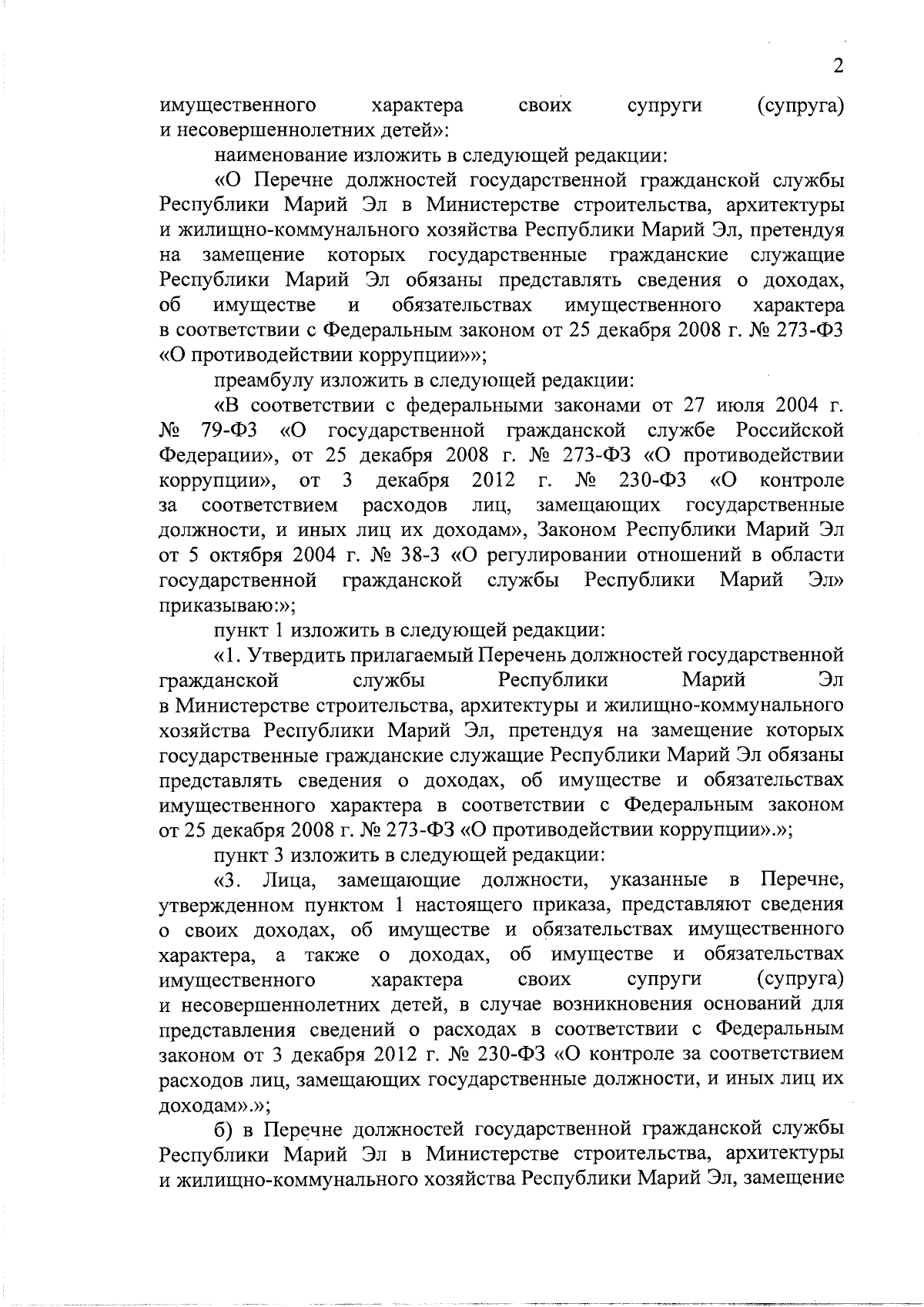 2

имущественного характера своих супруги (супруга) и несовершеннолетних детей»:

наименование изложить в следующей редакции:

«О Перечне должностей государственной гражданской службы Республики Марий Эл в Министерстве строительства, архитектуры и жилищно-коммунального хозяйства Республики Марий Эл, претендуя на замещение которых государственные гражданские служащие Республики Марий Эл обязаны представлять сведения о доходах, об имуществе и обязательствах имущественного характера в соответствии с Федеральным законом от 25 декабря 2008 г. № 273-ФЗ «О противодействии коррупции»»;

преамбулу изложить в следующей редакции:

«В соответствии с федеральными законами от 27 июля 2004 г. № 79-ФЗ «О государственной гражданской службе Российской Федерации», от 25 декабря 2008 г. № 273-ФЗ «О противодействии коррупции», от 3 декабря 2012 г. № 230-ФЗ «О контроле за соответствием расходов лиц, замещающих государственные должности, и иных лиц их доходам», Законом Республики Марий Эл от 5 октября 2004 г. № 38-З «О регулировании отношений в области государственной гражданской службы Республики Марий Эл» приказываю:»;

пункт 1 изложить в следующей редакции:

«1. Утвердить прилагаемый Перечень должностей государственной гражданской службы Республики Марий Эл в Министерстве строительства, архитектуры и жилищно-коммунального хозяйства Республики Марий Эл, претендуя на замещение которых государственные гражданские служащие Республики Марий Эл обязаны представлять сведения о доходах, об имуществе и обязательствах имущественного характера в соответствии с Федеральным законом от 25 декабря 2008 г. № 273-ФЗ «О противодействии коррупции».»;

пункт 3 изложить в следующей редакции:

«3. Лица, замещающие должности, указанные в Перечне, утвержденном пунктом 1 настоящего приказа, представляют сведения о своих доходах, об имуществе и обязательствах имущественного характера, а также о доходах, об имуществе и обязательствах имущественного характера своих супруги (супруга) и несовершеннолетних детей, в случае возникновения оснований для представления сведений о расходах в соответствии с Федеральным законом от 3 декабря 2012 г. № 230-ФЗ «О контроле за соответствием расходов лиц, замещающих государственные должности, и иных лиц их доходам».»;

б) в Перечне должностей государственной гражданской службы Республики Марий Эл в Министерстве строительства, архитектуры и жилищно-коммунального хозяйства Республики Марий Эл, замещение